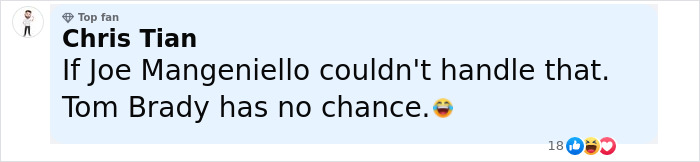 Top fan
Chris Tian
If Joe Mangeniello couldn't handle that. Tom Brady has no chance.😂

18